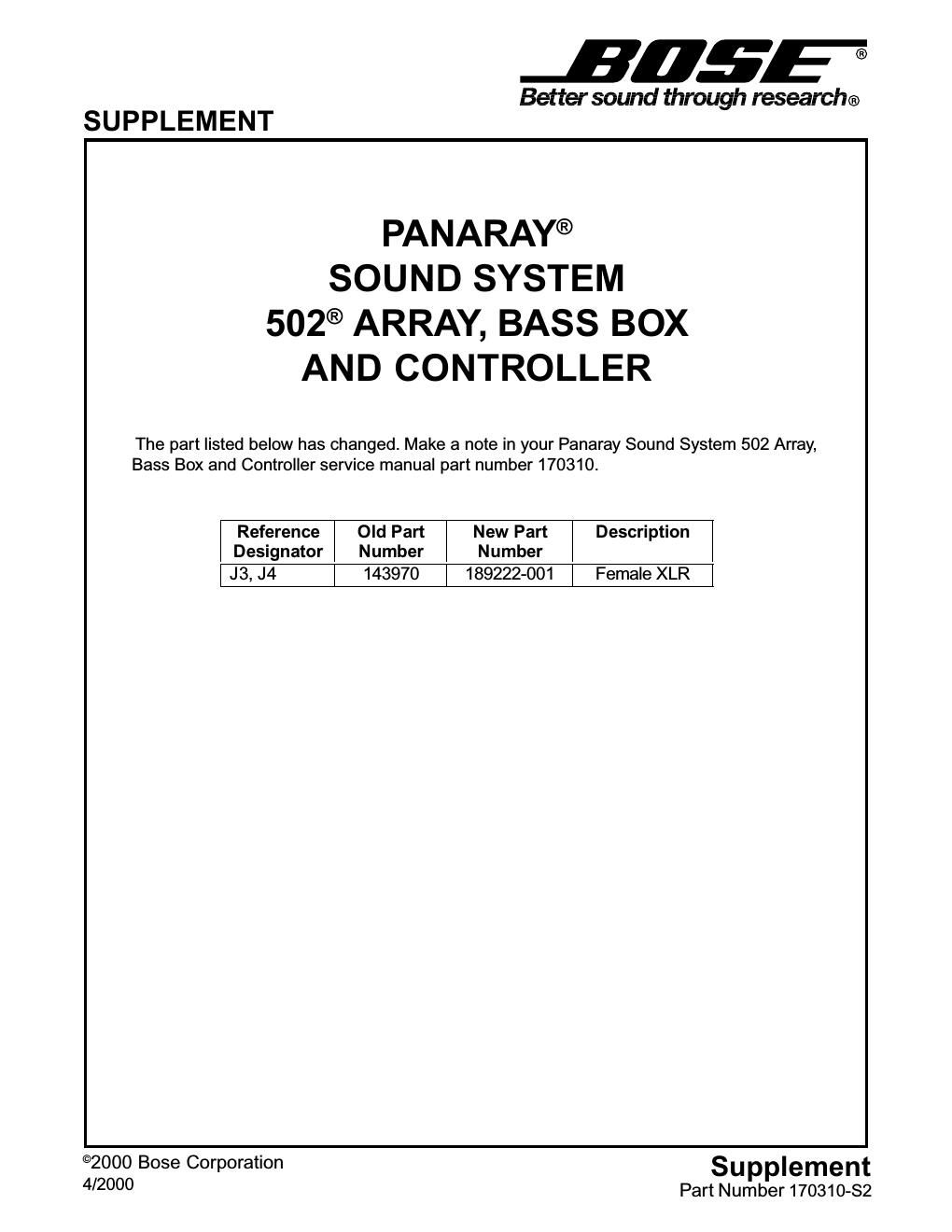 BOSE®
Better sound through research®

SUPPLEMENT

PANARAY®
SOUND SYSTEM
502® ARRAY, BASS BOX
AND CONTROLLER

The part listed below has changed. Make a note in your Panaray Sound System 502 Array, Bass Box and Controller service manual part number 170310.

| Reference Designator | Old Part Number | New Part Number | Description |
|---|---|---|---|
| J3, J4 | 143970 | 189222-001 | Female XLR |

©2000 Bose Corporation
4/2000

Supplement
Part Number 170310-S2